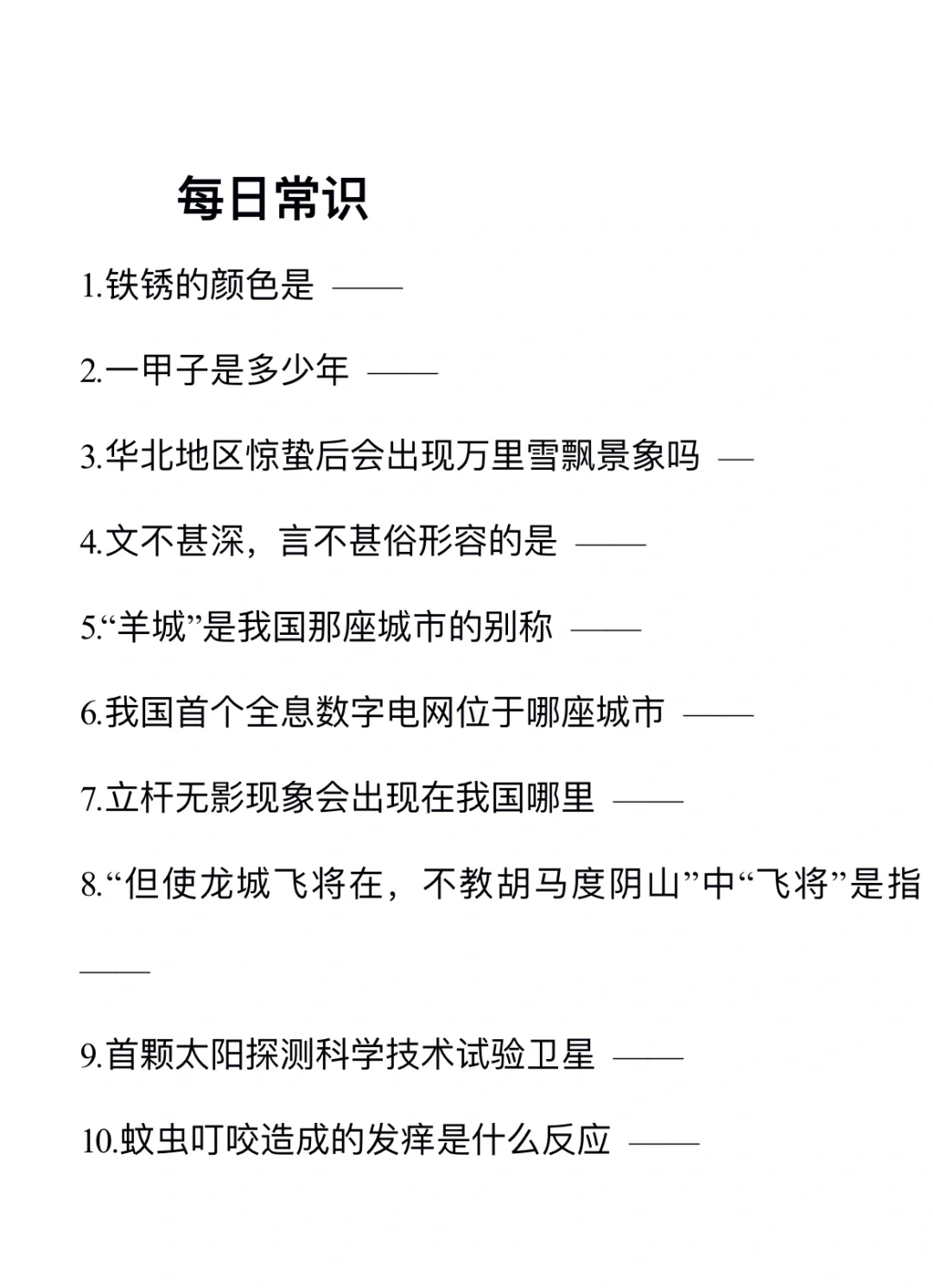 每日常识

1.铁锈的颜色是 ——

2.一甲子是多少年 ——

3.华北地区惊蛰后会出现万里雪飘景象吗 —

4.文不甚深，言不甚俗形容的是 ——

5.“羊城”是我国那座城市的别称 ——

6.我国首个全息数字电网位于哪座城市 ——

7.立杆无影现象会出现在我国哪里 ——

8.“但使龙城飞将在，不教胡马度阴山”中“飞将”是指 ——

9.首颗太阳探测科学技术试验卫星 ——

10.蚊虫叮咬造成的发痒是什么反应 ——